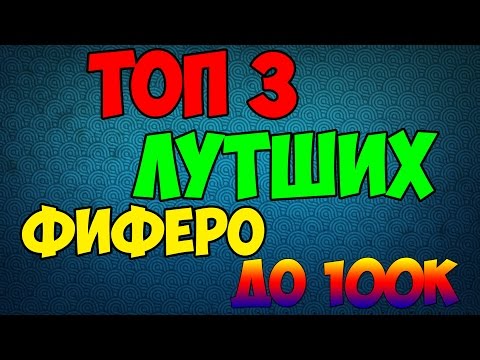 ТОП 3
ЛУТШИХ
ФИФЕРО
ДО 100К